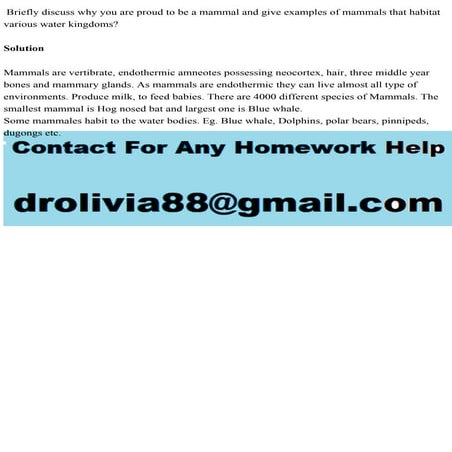 Briefly discuss why you are proud to be a mammal and give examples of mammals that habitat various water kingdoms?

Solution

Mammals are vertibrate, endothermic amneotes possessing neocortex, hair, three middle year bones and mammary glands. As mammals are endothermic they can live almost all type of environments. Produce milk, to feed babies. There are 4000 different species of Mammals. The smallest mammal is Hog nosed bat and largest one is Blue whale.
Some mammales habit to the water bodies. Eg. Blue whale, Dolphins, polar bears, pinnipeds, dugongs etc.

Contact For Any Homework Help

drolivia88@gmail.com